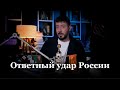 Ответный удар России